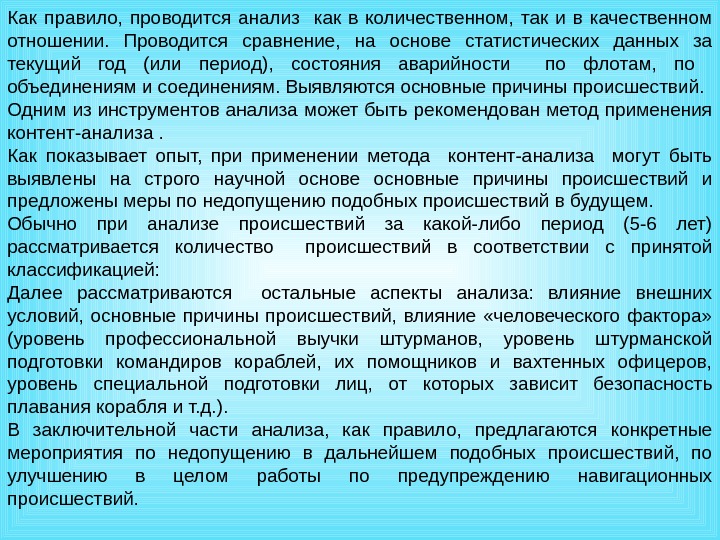 Как правило, проводится анализ как в количественном, так и в качественном отношении. Проводится сравнение, на основе статистических данных за текущий год (или период), состояния аварийности по флотам, по объединениям и соединениям. Выявляются основные причины происшествий.
Одним из инструментов анализа может быть рекомендован метод применения контент-анализа .
Как показывает опыт, при применении метода контент-анализа могут быть выявлены на строго научной основе основные причины происшествий и предложены меры по недопущению подобных происшествий в будущем.
Обычно при анализе происшествий за какой-либо период (5-6 лет) рассматривается количество происшествий в соответствии с принятой классификацией:
Далее рассматриваются остальные аспекты анализа: влияние внешних условий, основные причины происшествий, влияние «человеческого фактора» (уровень профессиональной выучки штурманов, уровень штурманской подготовки командиров кораблей, их помощников и вахтенных офицеров, уровень специальной подготовки лиц, от которых зависит безопасность плавания корабля и т.д.).
В заключительной части анализа, как правило, предлагаются конкретные мероприятия по недопущению в дальнейшем подобных происшествий, по улучшению в целом работы по предупреждению навигационных происшествий.